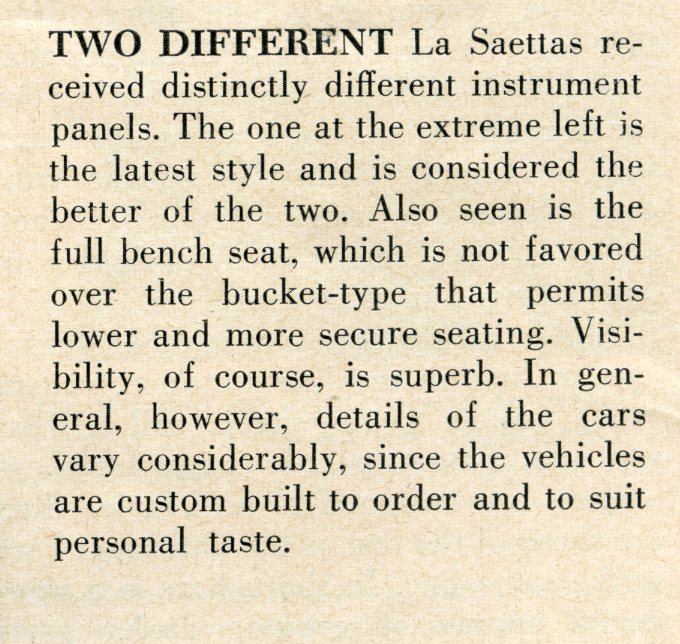 TWO DIFFERENT La Saettas received distinctly different instrument panels. The one at the extreme left is the latest style and is considered the better of the two. Also seen is the full bench seat, which is not favored over the bucket-type that permits lower and more secure seating. Visibility, of course, is superb. In general, however, details of the cars vary considerably, since the vehicles are custom built to order and to suit personal taste.